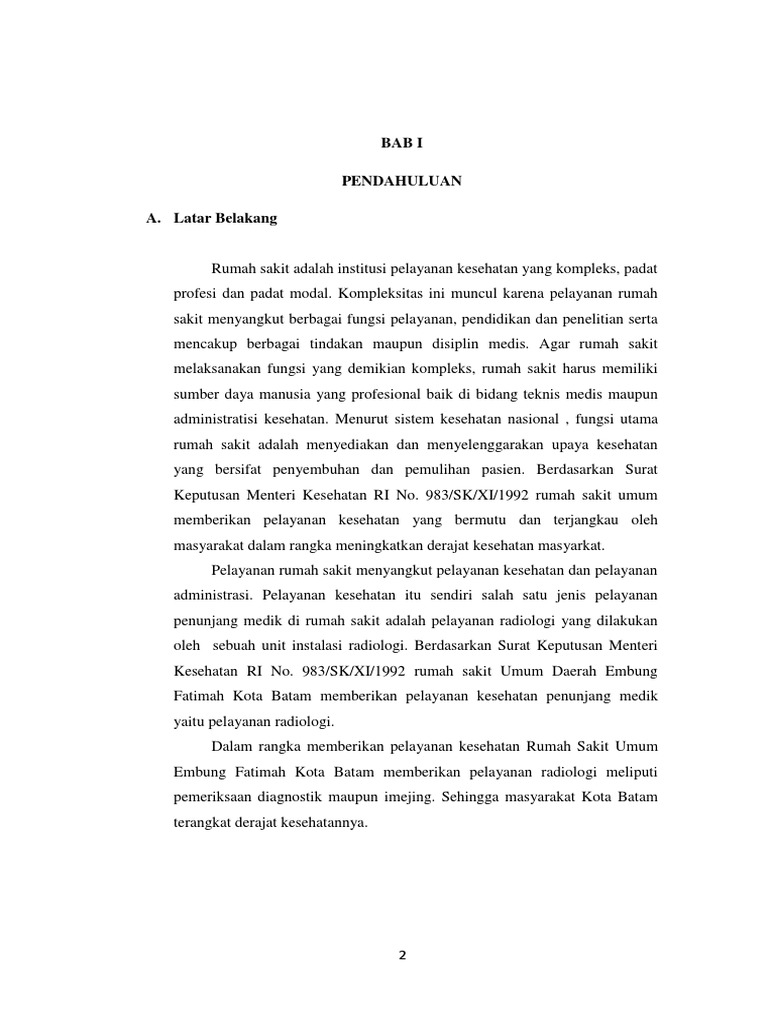 BAB I

PENDAHULUAN

A. Latar Belakang

Rumah sakit adalah institusi pelayanan kesehatan yang kompleks, padat profesi dan padat modal. Kompleksitas ini muncul karena pelayanan rumah sakit menyangkut berbagai fungsi pelayanan, pendidikan dan penelitian serta mencakup berbagai tindakan maupun disiplin medis. Agar rumah sakit melaksanakan fungsi yang demikian kompleks, rumah sakit harus memiliki sumber daya manusia yang profesional baik di bidang teknis medis maupun administratisi kesehatan. Menurut sistem kesehatan nasional , fungsi utama rumah sakit adalah menyediakan dan menyelenggarakan upaya kesehatan yang bersifat penyembuhan dan pemulihan pasien. Berdasarkan Surat Keputusan Menteri Kesehatan RI No. 983/SK/XI/1992 rumah sakit umum memberikan pelayanan kesehatan yang bermutu dan terjangkau oleh masyarakat dalam rangka meningkatkan derajat kesehatan masyarkat.

Pelayanan rumah sakit menyangkut pelayanan kesehatan dan pelayanan administrasi. Pelayanan kesehatan itu sendiri salah satu jenis pelayanan penunjang medik di rumah sakit adalah pelayanan radiologi yang dilakukan oleh sebuah unit instalasi radiologi. Berdasarkan Surat Keputusan Menteri Kesehatan RI No. 983/SK/XI/1992 rumah sakit Umum Daerah Embung Fatimah Kota Batam memberikan pelayanan kesehatan penunjang medik yaitu pelayanan radiologi.

Dalam rangka memberikan pelayanan kesehatan Rumah Sakit Umum Embung Fatimah Kota Batam memberikan pelayanan radiologi meliputi pemeriksaan diagnostik maupun imejing. Sehingga masyarakat Kota Batam terangkat derajat kesehatannya.

2